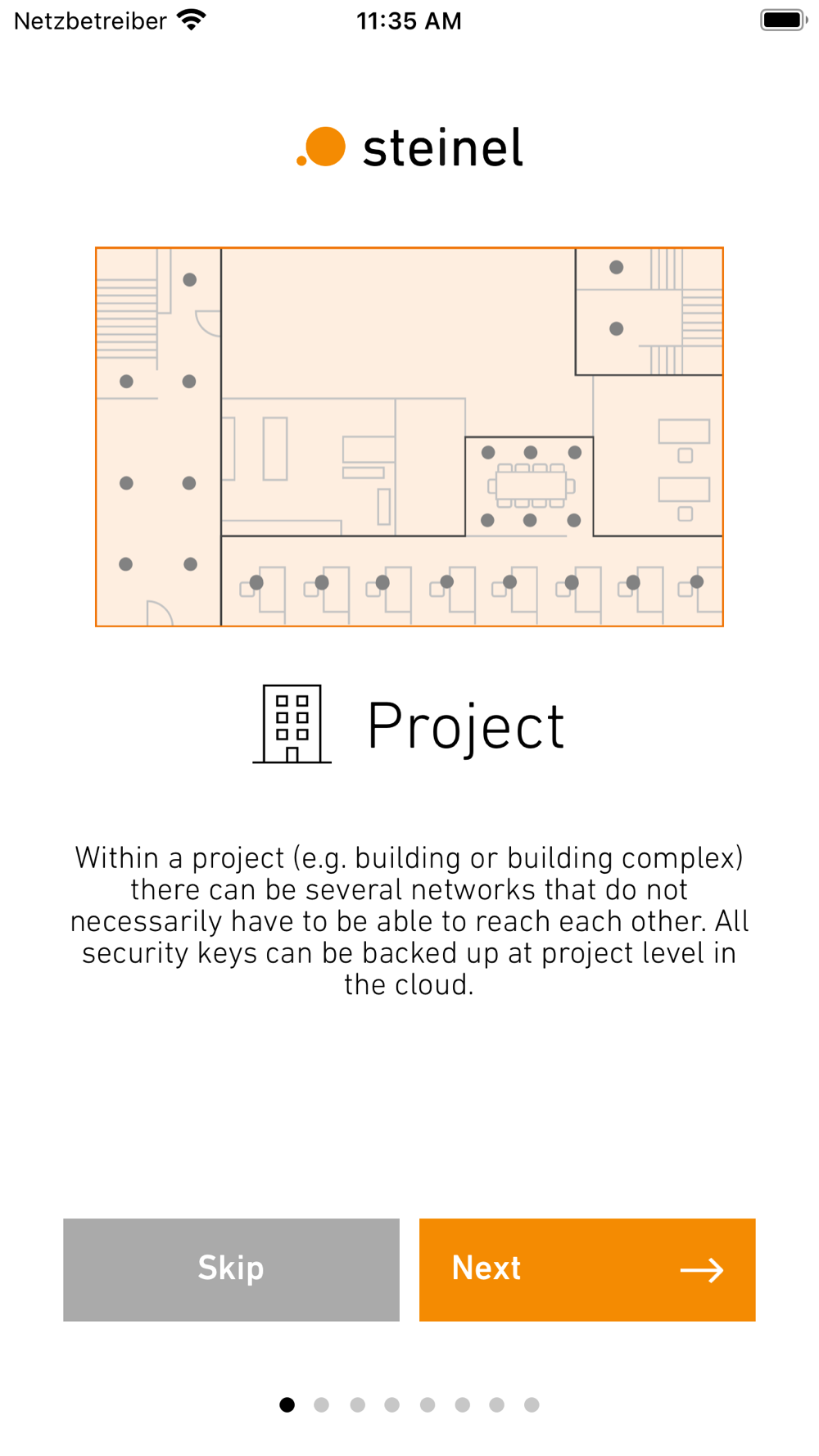 Netzbetreiber 11:35 AM

steinel

Project

Within a project (e.g. building or building complex) there can be several networks that do not necessarily have to be able to reach each other. All security keys can be backed up at project level in the cloud.

Skip

Next